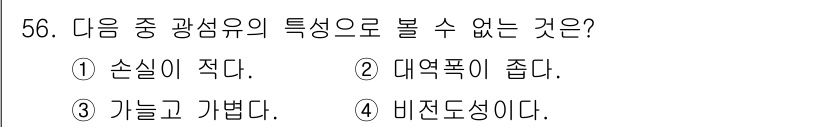 56. 다음 중 광섬유의 특성으로 볼 수 없는 것은?

① 손실이 적다.　② 대역폭이 좁다.

③ 가늘고 가볍다.　④ 비전도성이다.